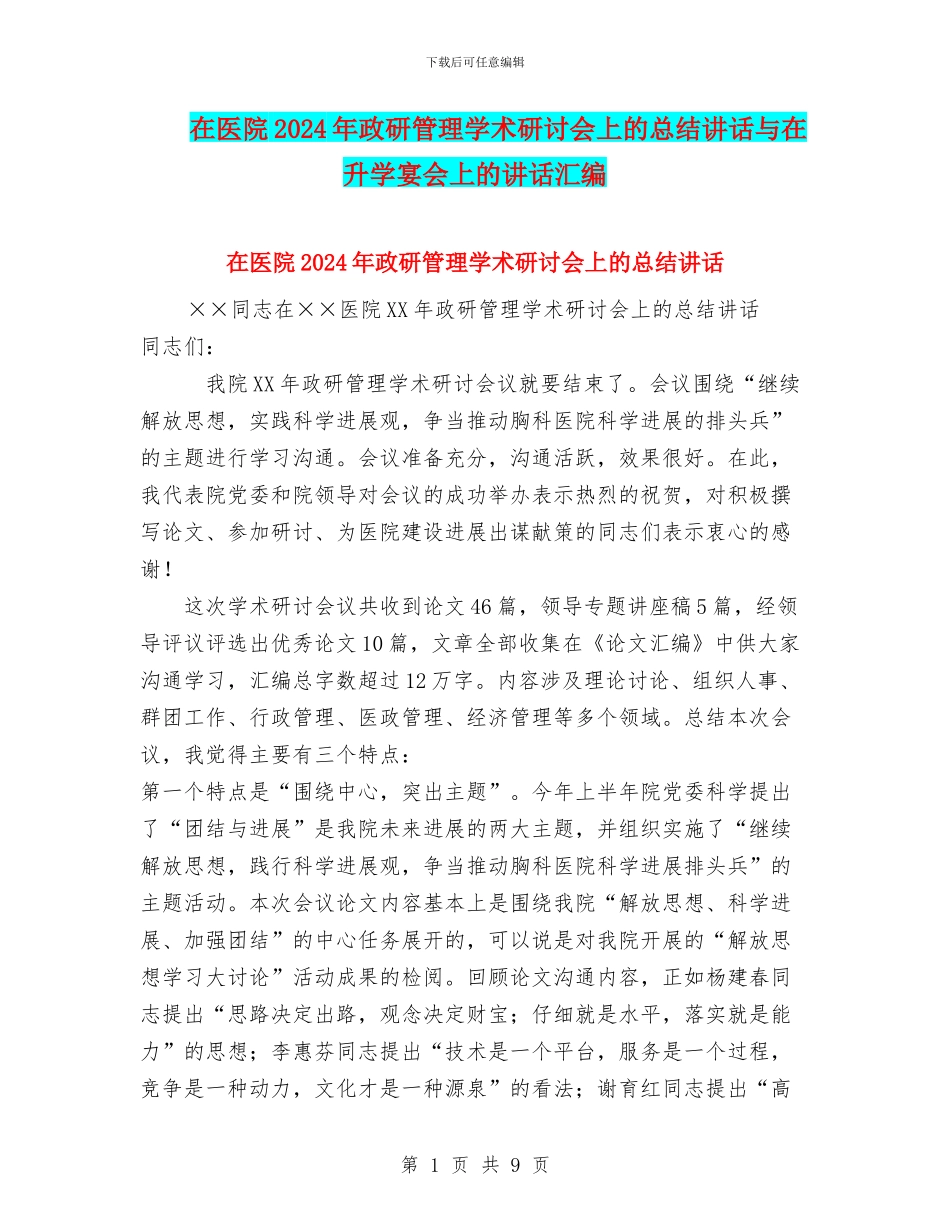 下载后可任意编辑

在医院2024年政研管理学术研讨会上的总结讲话与在升学宴会上的讲话汇编

在医院2024年政研管理学术研讨会上的总结讲话

××同志在××医院XX年政研管理学术研讨会上的总结讲话
同志们：

我院XX年政研管理学术研讨会议就要结束了。会议围绕“继续解放思想，实践科学进展观，争当推动胸科医院科学进展的排头兵”的主题进行学习沟通。会议准备充分，沟通活跃，效果很好。在此，我代表院党委和院领导对会议的成功举办表示热烈的祝贺，对积极撰写论文、参加研讨、为医院建设进展出谋献策的同志们表示衷心的感谢！

这次学术研讨会议共收到论文46篇，领导专题讲座稿5篇，经领导评议评选出优秀论文10篇，文章全部收集在《论文汇编》中供大家沟通学习，汇编总字数超过12万字。内容涉及理论讨论、组织人事、群团工作、行政管理、医政管理、经济管理等多个领域。总结本次会议，我觉得主要有三个特点：
第一个特点是“围绕中心，突出主题”。今年上半年院党委科学提出了“团结与进展”是我院未来进展的两大主题，并组织实施了“继续解放思想，践行科学进展观，争当推动胸科医院科学进展排头兵”的主题活动。本次会议论文内容基本上是围绕我院“解放思想、科学进展、加强团结”的中心任务展开的，可以说是对我院开展的“解放思想学习大讨论”活动成果的检阅。回顾论文沟通内容，正如杨建春同志提出“思路决定出路，观念决定财宝；仔细就是水平，落实就是能力”的思想；李惠芬同志提出“技术是一个平台，服务是一个过程，竞争是一种动力，文化才是一种源泉”的看法；谢育红同志提出“高

第 1 页 共 9 页